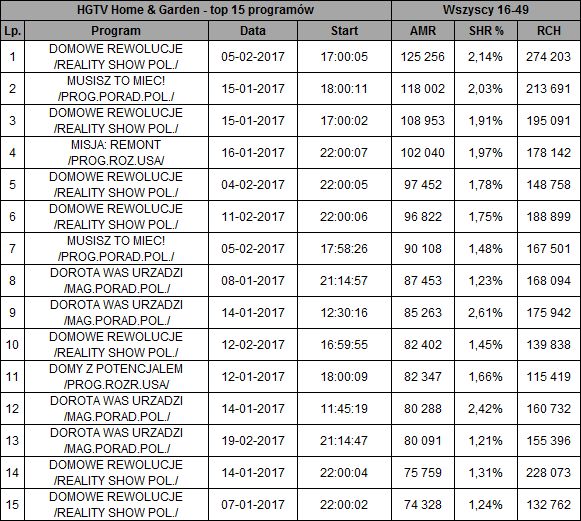 | HGTV Home & Garden - top 15 programów | | | | Wszyscy 16-49 | | |
|---|---|---|---|---|---|---|
| Lp. | Program | Data | Start | AMR | SHR % | RCH |
| 1 | DOMOWE REWOLUCJE /REALITY SHOW POL./ | 05-02-2017 | 17:00:05 | 125 256 | 2,14% | 274 203 |
| 2 | MUSISZ TO MIEC! /PROG.PORAD.POL./ | 15-01-2017 | 18:00:11 | 118 002 | 2,03% | 213 691 |
| 3 | DOMOWE REWOLUCJE /REALITY SHOW POL./ | 15-01-2017 | 17:00:02 | 108 953 | 1,91% | 195 091 |
| 4 | MISJA: REMONT /PROG.ROZ.USA/ | 16-01-2017 | 22:00:07 | 102 040 | 1,97% | 178 142 |
| 5 | DOMOWE REWOLUCJE /REALITY SHOW POL./ | 04-02-2017 | 22:00:05 | 97 452 | 1,78% | 148 758 |
| 6 | DOMOWE REWOLUCJE /REALITY SHOW POL./ | 11-02-2017 | 22:00:06 | 96 822 | 1,75% | 188 899 |
| 7 | MUSISZ TO MIEC! /PROG.PORAD.POL./ | 05-02-2017 | 17:58:26 | 90 108 | 1,48% | 167 501 |
| 8 | DOROTA WAS URZADZI /MAG.PORAD.POL./ | 08-01-2017 | 21:14:57 | 87 453 | 1,23% | 168 094 |
| 9 | DOROTA WAS URZADZI /MAG.PORAD.POL./ | 14-01-2017 | 12:30:16 | 85 263 | 2,61% | 175 942 |
| 10 | DOMOWE REWOLUCJE /REALITY SHOW POL./ | 12-02-2017 | 16:59:55 | 82 402 | 1,45% | 139 838 |
| 11 | DOMY Z POTENCJALEM /PROG.ROZR.USA/ | 12-01-2017 | 18:00:09 | 82 347 | 1,66% | 115 419 |
| 12 | DOROTA WAS URZADZI /MAG.PORAD.POL./ | 14-01-2017 | 11:45:19 | 80 288 | 2,42% | 160 732 |
| 13 | DOROTA WAS URZADZI /MAG.PORAD.POL./ | 19-02-2017 | 21:14:47 | 80 091 | 1,21% | 155 396 |
| 14 | DOMOWE REWOLUCJE /REALITY SHOW POL./ | 14-01-2017 | 22:00:04 | 75 759 | 1,31% | 228 073 |
| 15 | DOMOWE REWOLUCJE /REALITY SHOW POL./ | 07-01-2017 | 22:00:02 | 74 328 | 1,24% | 132 762 |